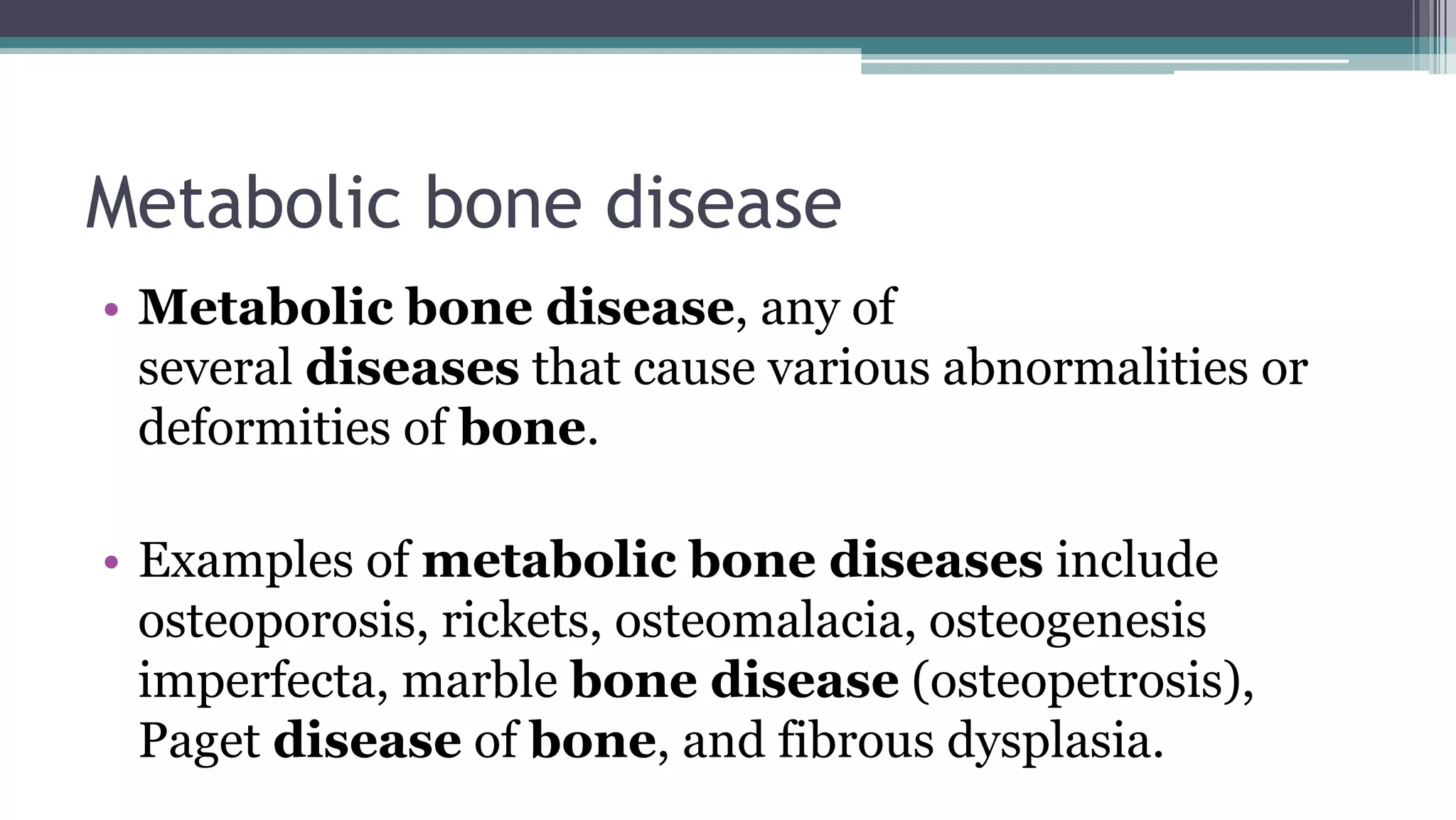 Metabolic bone disease

• Metabolic bone disease, any of several diseases that cause various abnormalities or deformities of bone.

• Examples of metabolic bone diseases include osteoporosis, rickets, osteomalacia, osteogenesis imperfecta, marble bone disease (osteopetrosis), Paget disease of bone, and fibrous dysplasia.